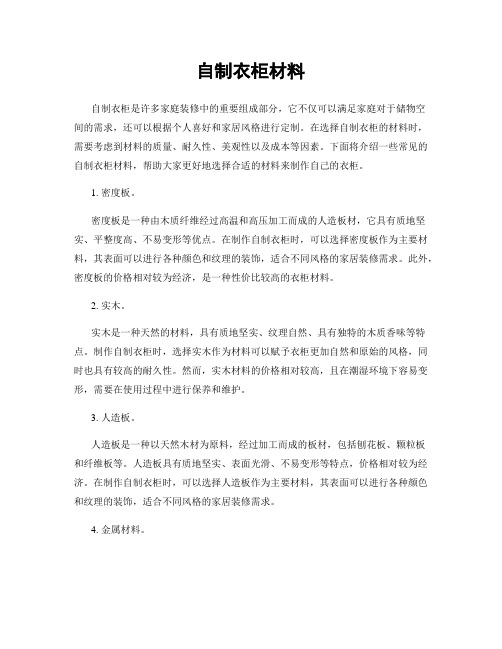 自制衣柜材料

自制衣柜是许多家庭装修中的重要组成部分，它不仅可以满足家庭对于储物空间的需求，还可以根据个人喜好和家居风格进行定制。在选择自制衣柜的材料时，需要考虑到材料的质量、耐久性、美观性以及成本等因素。下面将介绍一些常见的自制衣柜材料，帮助大家更好地选择合适的材料来制作自己的衣柜。

1. 密度板。

密度板是一种由木质纤维经过高温和高压加工而成的人造板材，它具有质地坚实、平整度高、不易变形等优点。在制作自制衣柜时，可以选择密度板作为主要材料，其表面可以进行各种颜色和纹理的装饰，适合不同风格的家居装修需求。此外，密度板的价格相对较为经济，是一种性价比较高的衣柜材料。

2. 实木。

实木是一种天然的材料，具有质地坚实、纹理自然、具有独特的木质香味等特点。制作自制衣柜时，选择实木作为材料可以赋予衣柜更加自然和原始的风格，同时也具有较高的耐久性。然而，实木材料的价格相对较高，且在潮湿环境下容易变形，需要在使用过程中进行保养和维护。

3. 人造板。

人造板是一种以天然木材为原料，经过加工而成的板材，包括刨花板、颗粒板和纤维板等。人造板具有质地坚实、表面光滑、不易变形等特点，价格相对较为经济。在制作自制衣柜时，可以选择人造板作为主要材料，其表面可以进行各种颜色和纹理的装饰，适合不同风格的家居装修需求。

4. 金属材料。